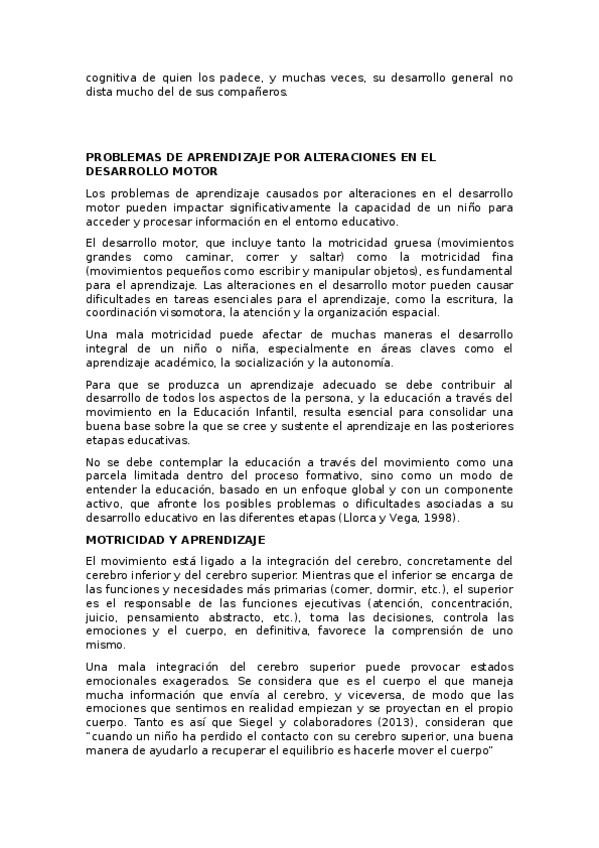 cognitiva de quien los padece, y muchas veces, su desarrollo general no dista mucho del de sus compañeros.

PROBLEMAS DE APRENDIZAJE POR ALTERACIONES EN EL DESARROLLO MOTOR

Los problemas de aprendizaje causados por alteraciones en el desarrollo motor pueden impactar significativamente la capacidad de un niño para acceder y procesar información en el entorno educativo.

El desarrollo motor, que incluye tanto la motricidad gruesa (movimientos grandes como caminar, correr y saltar) como la motricidad fina (movimientos pequeños como escribir y manipular objetos), es fundamental para el aprendizaje. Las alteraciones en el desarrollo motor pueden causar dificultades en tareas esenciales para el aprendizaje, como la escritura, la coordinación visomotora, la atención y la organización espacial.

Una mala motricidad puede afectar de muchas maneras el desarrollo integral de un niño o niña, especialmente en áreas claves como el aprendizaje académico, la socialización y la autonomía.

Para que se produzca un aprendizaje adecuado se debe contribuir al desarrollo de todos los aspectos de la persona, y la educación a través del movimiento en la Educación Infantil, resulta esencial para consolidar una buena base sobre la que se cree y sustente el aprendizaje en las posteriores etapas educativas.

No se debe contemplar la educación a través del movimiento como una parcela limitada dentro del proceso formativo, sino como un modo de entender la educación, basado en un enfoque global y con un componente activo, que afronte los posibles problemas o dificultades asociadas a su desarrollo educativo en las diferentes etapas (Llorca y Vega, 1998).

MOTRICIDAD Y APRENDIZAJE

El movimiento está ligado a la integración del cerebro, concretamente del cerebro inferior y del cerebro superior. Mientras que el inferior se encarga de las funciones y necesidades más primarias (comer, dormir, etc.), el superior es el responsable de las funciones ejecutivas (atención, concentración, juicio, pensamiento abstracto, etc.), toma las decisiones, controla las emociones y el cuerpo, en definitiva, favorece la comprensión de uno mismo.

Una mala integración del cerebro superior puede provocar estados emocionales exagerados. Se considera que es el cuerpo el que maneja mucha información que envía al cerebro, y viceversa, de modo que las emociones que sentimos en realidad empiezan y se proyectan en el propio cuerpo. Tanto es así que Siegel y colaboradores (2013), consideran que "cuando un niño ha perdido el contacto con su cerebro superior, una buena manera de ayudarlo a recuperar el equilibrio es hacerle mover el cuerpo"